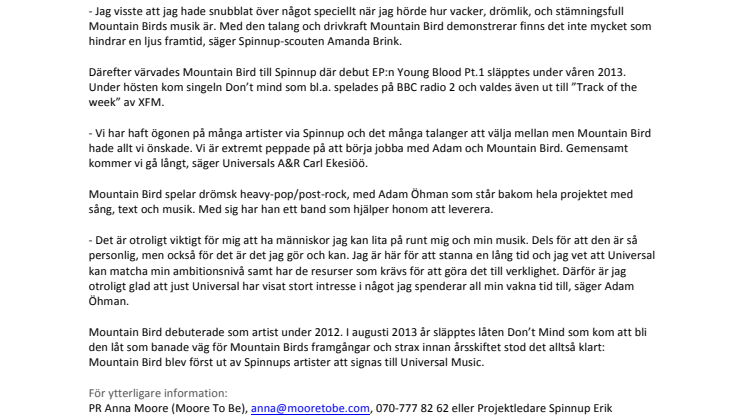 - Jag visste att jag hade snubblat över något speciellt när jag hörde hur vacker, drömlik, och stämningsfull Mountain Birds musik är. Med den talang och drivkraft Mountain Bird demonstrerar finns det inte mycket som hindrar en ljus framtid, säger Spinnup-scouten Amanda Brink.

Därefter värvades Mountain Bird till Spinnup där debut EP:n Young Blood Pt.1 släpptes under våren 2013. Under hösten kom singeln Don't mind som bl.a. spelades på BBC radio 2 och valdes även ut till "Track of the week" av XFM.

- Vi har haft ögonen på många artister via Spinnup och det många talanger att välja mellan men Mountain Bird hade allt vi önskade. Vi är extremt peppade på att börja jobba med Adam och Mountain Bird. Gemensamt kommer vi gå långt, säger Universals A&R Carl Ekesiöö.

Mountain Bird spelar drömsk heavy-pop/post-rock, med Adam Öhman som står bakom hela projektet med sång, text och musik. Med sig har han ett band som hjälper honom att leverera.

- Det är otroligt viktigt för mig att ha människor jag kan lita på runt mig och min musik. Dels för att den är så personlig, men också för det är det jag gör och kan. Jag är här för att stanna en lång tid och jag vet att Universal kan matcha min ambitionsnivå samt har de resurser som krävs för att göra det till verklighet. Därför är jag otroligt glad att just Universal har visat stort intresse i något jag spenderar all min vakna tid till, säger Adam Öhman.

Mountain Bird debuterade som artist under 2012. I augusti 2013 år släpptes låten Don't Mind som kom att bli den låt som banade väg för Mountain Birds framgångar och strax innan årsskiftet stod det alltså klart: Mountain Bird blev först ut av Spinnups artister att signas till Universal Music.

För ytterligare information:
PR Anna Moore (Moore To Be), anna@mooretobe.com, 070-777 82 62 eller Projektledare Spinnup Erik